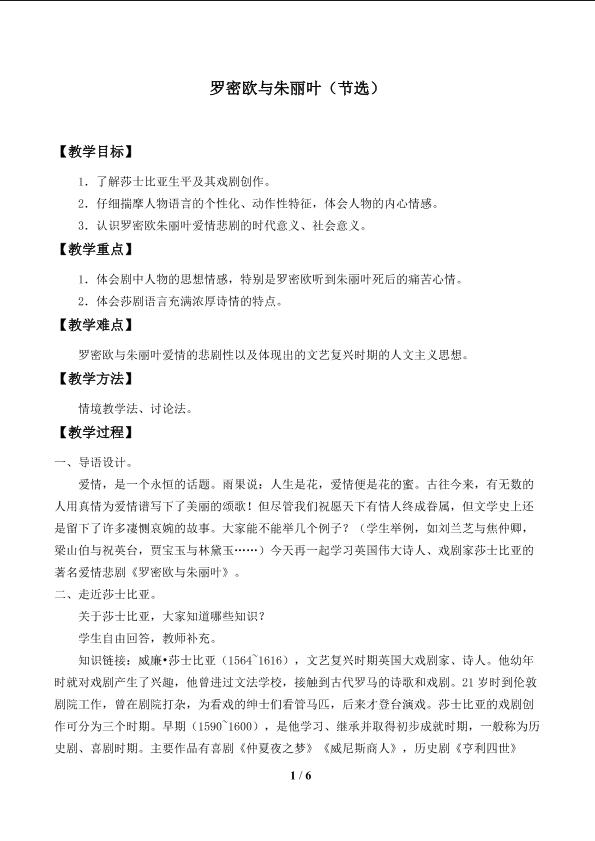 罗密欧与朱丽叶（节选）

【教学目标】

1．了解莎士比亚生平及其戏剧创作。

2．仔细揣摩人物语言的个性化、动作性特征，体会人物的内心情感。

3．认识罗密欧朱丽叶爱情悲剧的时代意义、社会意义。

【教学重点】

1．体会剧中人物的思想情感，特别是罗密欧听到朱丽叶死后的痛苦心情。

2．体会莎剧语言充满浓厚诗情的特点。

【教学难点】

罗密欧与朱丽叶爱情的悲剧性以及体现出的文艺复兴时期的人文主义思想。

【教学方法】

情境教学法、讨论法。

【教学过程】

一、导语设计。

爱情，是一个永恒的话题。雨果说：人生是花，爱情便是花的蜜。古往今来，有无数的人用真情为爱情谱写下了美丽的颂歌！但尽管我们祝愿天下有情人终成眷属，但文学史上还是留下了许多凄恻哀婉的故事。大家能不能举几个例子？（学生举例，如刘兰芝与焦仲卿，梁山伯与祝英台，贾宝玉与林黛玉……）今天再一起学习英国伟大诗人、戏剧家莎士比亚的著名爱情悲剧《罗密欧与朱丽叶》。

二、走近莎士比亚。

关于莎士比亚，大家知道哪些知识？

学生自由回答，教师补充。

知识链接：威廉•莎士比亚（1564~1616），文艺复兴时期英国大戏剧家、诗人。他幼年时就对戏剧产生了兴趣，他曾进过文法学校，接触到古代罗马的诗歌和戏剧。21岁时到伦敦剧院工作，曾在剧院打杂，为看戏的绅士们看管马匹，后来才登台演戏。莎士比亚的戏剧创作可分为三个时期。早期（1590~1600），是他学习、继承并取得初步成就时期，一般称为历史剧、喜剧时期。主要作品有喜剧《仲夏夜之梦》《威尼斯商人》，历史剧《亨利四世》

1 / 6